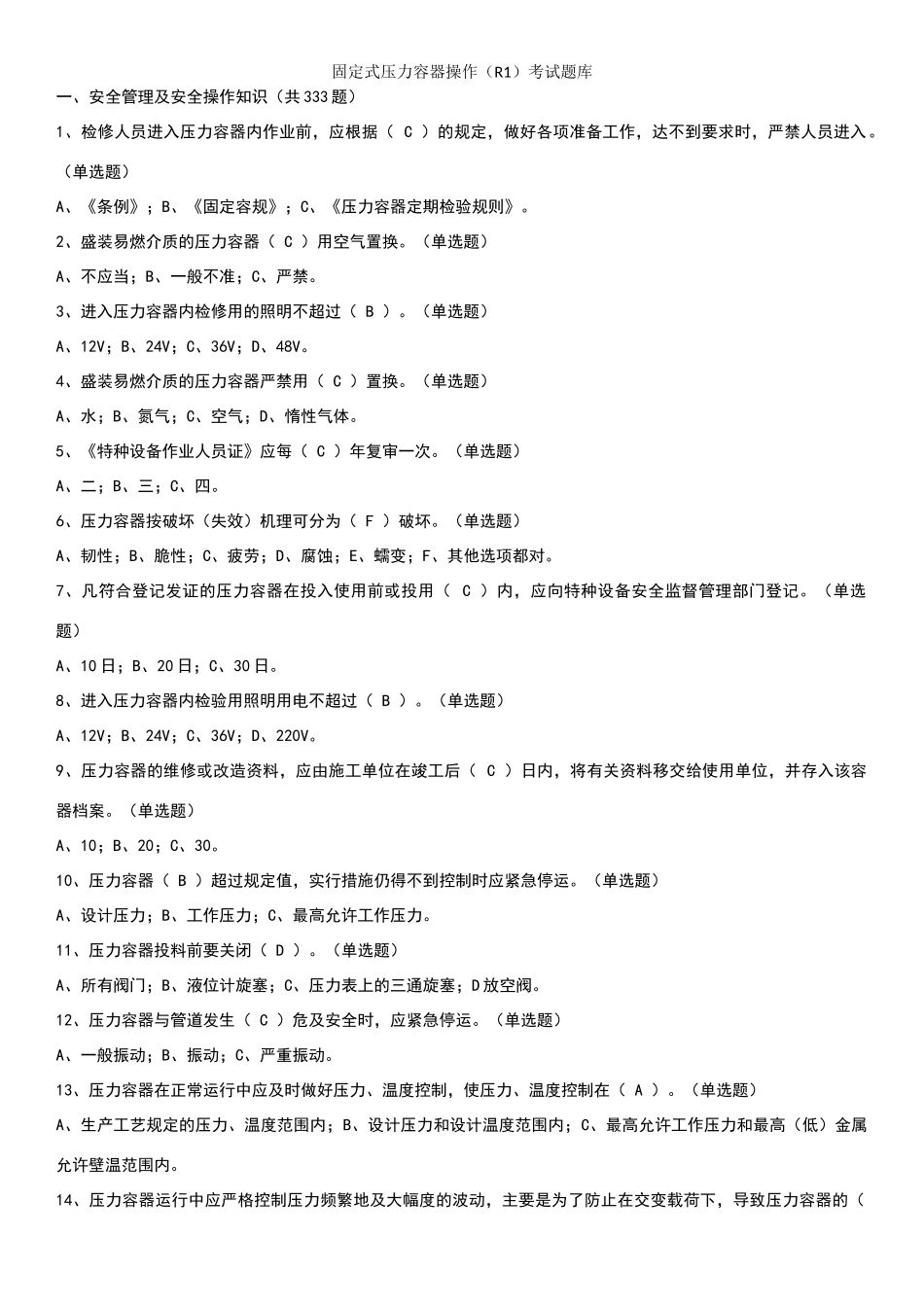 固定式压力容器操作（R1）考试题库

一、安全管理及安全操作知识（共333题）

1、检修人员进入压力容器内作业前，应根据（ C ）的规定，做好各项准备工作，达不到要求时，严禁人员进入。（单选题）

A、《条例》；B、《固定容规》；C、《压力容器定期检验规则》。

2、盛装易燃介质的压力容器（ C ）用空气置换。（单选题）

A、不应当；B、一般不准；C、严禁。

3、进入压力容器内检修用的照明不超过（ B ）。（单选题）

A、12V；B、24V；C、36V；D、48V。

4、盛装易燃介质的压力容器严禁用（ C ）置换。（单选题）

A、水；B、氮气；C、空气；D、惰性气体。

5、《特种设备作业人员证》应每（ C ）年复审一次。（单选题）

A、二；B、三；C、四。

6、压力容器按破坏（失效）机理可分为（ F ）破坏。（单选题）

A、韧性；B、脆性；C、疲劳；D、腐蚀；E、蠕变；F、其他选项都对。

7、凡符合登记发证的压力容器在投入使用前或投用（ C ）内，应向特种设备安全监督管理部门登记。（单选题）

A、10日；B、20日；C、30日。

8、进入压力容器内检验用照明用电不超过（ B ）。（单选题）

A、12V；B、24V；C、36V；D、220V。

9、压力容器的维修或改造资料，应由施工单位在竣工后（ C ）日内，将有关资料移交给使用单位，并存入该容器档案。（单选题）

A、10；B、20；C、30。

10、压力容器（ B ）超过规定值，实行措施仍得不到控制时应紧急停运。（单选题）

A、设计压力；B、工作压力；C、最高允许工作压力。

11、压力容器投料前要关闭（ D ）。（单选题）

A、所有阀门；B、液位计旋塞；C、压力表上的三通旋塞；D放空阀。

12、压力容器与管道发生（ C ）危及安全时，应紧急停运。（单选题）

A、一般振动；B、振动；C、严重振动。

13、压力容器在正常运行中应及时做好压力、温度控制，使压力、温度控制在（ A ）。（单选题）

A、生产工艺规定的压力、温度范围内；B、设计压力和设计温度范围内；C、最高允许工作压力和最高（低）金属允许壁温范围内。

14、压力容器运行中应严格控制压力频繁地及大幅度的波动，主要是为了防止在交变载荷下，导致压力容器的（